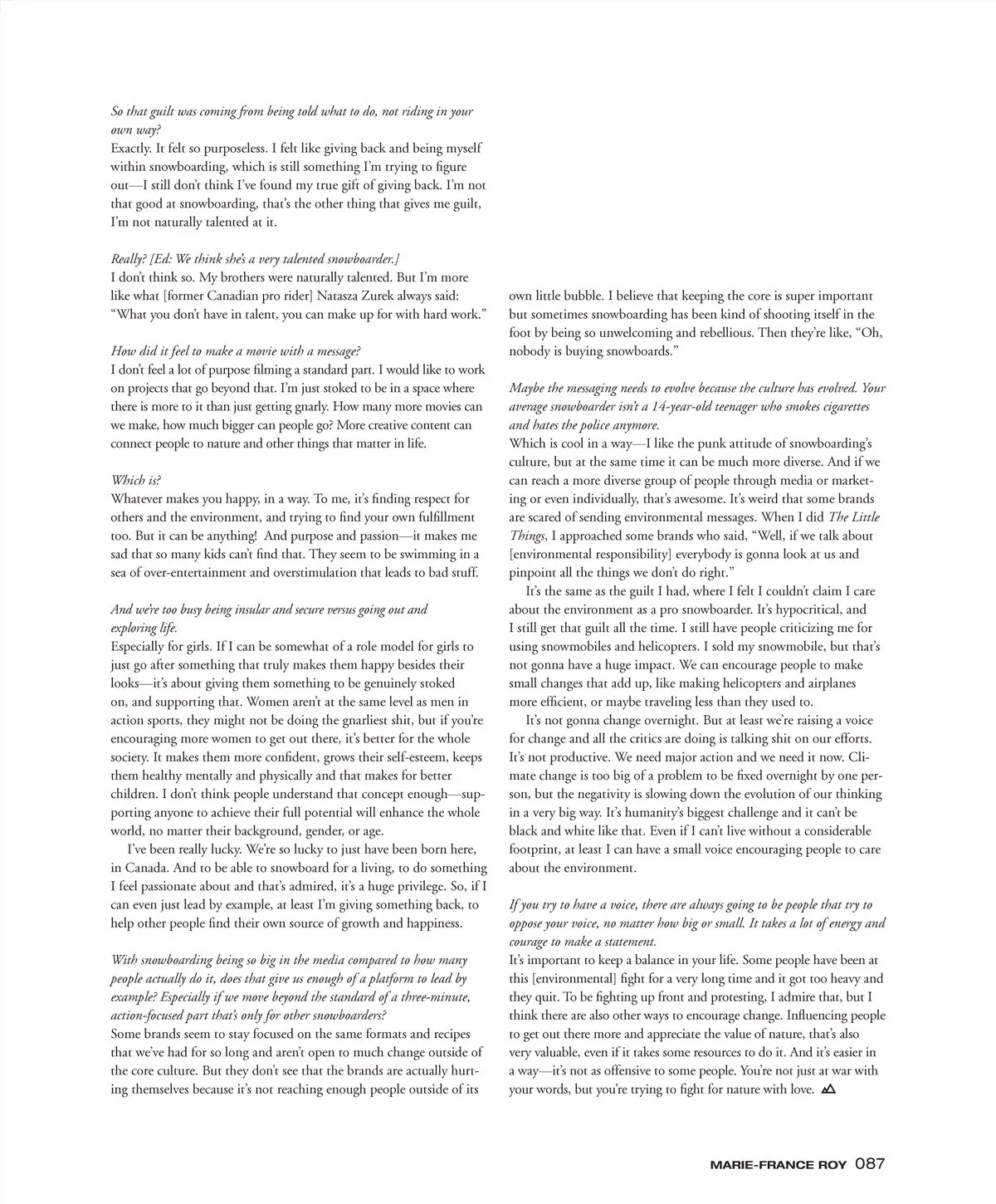 So that guilt was coming from being told what to do, not riding in your own way?
Exactly. It felt so purposeless. I felt like giving back and being myself within snowboarding, which is still something I'm trying to figure out—I still don't think I've found my true gift of giving back. I'm not that good at snowboarding, that's the other thing that gives me guilt, I'm not naturally talented at it.

Really? [Ed: We think she's a very talented snowboarder.]
I don't think so. My brothers were naturally talented. But I'm more like what [former Canadian pro rider] Natasza Zurek always said: "What you don't have in talent, you can make up for with hard work."

How did it feel to make a movie with a message?
I don't feel a lot of purpose filming a standard part. I would like to work on projects that go beyond that. I'm just stoked to be in a space where there is more to it than just getting gnarly. How many more movies can we make, how much bigger can people go? More creative content can connect people to nature and other things that matter in life.

Which is?
Whatever makes you happy, in a way. To me, it's finding respect for others and the environment, and trying to find your own fulfillment too. But it can be anything! And purpose and passion—it makes me sad that so many kids can't find that. They seem to be swimming in a sea of over-entertainment and overstimulation that leads to bad stuff.

And we're too busy being insular and secure versus going out and exploring life.
Especially for girls. If I can be somewhat of a role model for girls to just go after something that truly makes them happy besides their looks—it's about giving them something to be genuinely stoked on, and supporting that. Women aren't at the same level as men in action sports, they might not be doing the gnarliest shit, but if you're encouraging more women to get out there, it's better for the whole society. It makes them more confident, grows their self-esteem, keeps them healthy mentally and physically and that makes for better children. I don't think people understand that concept enough—supporting anyone to achieve their full potential will enhance the whole world, no matter their background, gender, or age.

I've been really lucky. We're so lucky to just have been born here, in Canada. And to be able to snowboard for a living, to do something I feel passionate about and that's admired, it's a huge privilege. So, if I can even just lead by example, at least I'm giving something back, to help other people find their own source of growth and happiness.

With snowboarding being so big in the media compared to how many people actually do it, does that give us enough of a platform to lead by example? Especially if we move beyond the standard of a three-minute, action-focused part that's only for other snowboarders?
Some brands seem to stay focused on the same formats and recipes that we've had for so long and aren't open to much change outside of the core culture. But they don't see that the brands are actually hurting themselves because it's not reaching enough people outside of its own little bubble. I believe that keeping the core is super important but sometimes snowboarding has been kind of shooting itself in the foot by being so unwelcoming and rebellious. Then they're like, "Oh, nobody is buying snowboards."

Maybe the messaging needs to evolve because the culture has evolved. Your average snowboarder isn't a 14-year-old teenager who smokes cigarettes and hates the police anymore.
Which is cool in a way—I like the punk attitude of snowboarding's culture, but at the same time it can be much more diverse. And if we can reach a more diverse group of people through media or marketing or even individually, that's awesome. It's weird that some brands are scared of sending environmental messages. When I did The Little Things, I approached some brands who said, "Well, if we talk about [environmental responsibility] everybody is gonna look at us and pinpoint all the things we don't do right."

It's the same as the guilt I had, where I felt I couldn't claim I care about the environment as a pro snowboarder. It's hypocritical, and I still get that guilt all the time. I still have people criticizing me for using snowmobiles and helicopters. I sold my snowmobile, but that's not gonna have a huge impact. We can encourage people to make small changes that add up, like making helicopters and airplanes more efficient, or maybe traveling less than they used to.

It's not gonna change overnight. But at least we're raising a voice for change and all the critics are doing is talking shit on our efforts. It's not productive. We need major action and we need it now. Climate change is too big of a problem to be fixed overnight by one person, but the negativity is slowing down the evolution of our thinking in a very big way. It's humanity's biggest challenge and it can't be black and white like that. Even if I can't live without a considerable footprint, at least I can have a small voice encouraging people to care about the environment.

If you try to have a voice, there are always going to be people that try to oppose your voice, no matter how big or small. It takes a lot of energy and courage to make a statement.
It's important to keep a balance in your life. Some people have been at this [environmental] fight for a very long time and it got too heavy and they quit. To be fighting up front and protesting, I admire that, but I think there are also other ways to encourage change. Influencing people to get out there more and appreciate the value of nature, that's also very valuable, even if it takes some resources to do it. And it's easier in a way—it's not as offensive to some people. You're not just at war with your words, but you're trying to fight for nature with love.

MARIE-FRANCE ROY 087